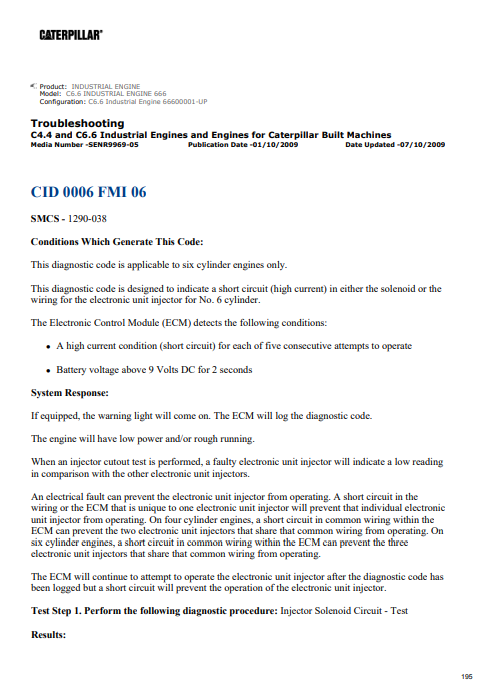 CATERPILLAR®

Product: INDUSTRIAL ENGINE
Model: C6.6 INDUSTRIAL ENGINE 666
Configuration: C6.6 Industrial Engine 66600001-UP

Troubleshooting
C4.4 and C6.6 Industrial Engines and Engines for Caterpillar Built Machines
Media Number -SENR9969-05 Publication Date -01/10/2009 Date Updated -07/10/2009

CID 0006 FMI 06

SMCS - 1290-038

Conditions Which Generate This Code:

This diagnostic code is applicable to six cylinder engines only.

This diagnostic code is designed to indicate a short circuit (high current) in either the solenoid or the wiring for the electronic unit injector for No. 6 cylinder.

The Electronic Control Module (ECM) detects the following conditions:

• A high current condition (short circuit) for each of five consecutive attempts to operate

• Battery voltage above 9 Volts DC for 2 seconds

System Response:

If equipped, the warning light will come on. The ECM will log the diagnostic code.

The engine will have low power and/or rough running.

When an injector cutout test is performed, a faulty electronic unit injector will indicate a low reading in comparison with the other electronic unit injectors.

An electrical fault can prevent the electronic unit injector from operating. A short circuit in the wiring or the ECM that is unique to one electronic unit injector will prevent that individual electronic unit injector from operating. On four cylinder engines, a short circuit in common wiring within the ECM can prevent the two electronic unit injectors that share that common wiring from operating. On six cylinder engines, a short circuit in common wiring within the ECM can prevent the three electronic unit injectors that share that common wiring from operating.

The ECM will continue to attempt to operate the electronic unit injector after the diagnostic code has been logged but a short circuit will prevent the operation of the electronic unit injector.

Test Step 1. Perform the following diagnostic procedure: Injector Solenoid Circuit - Test

Results:

195